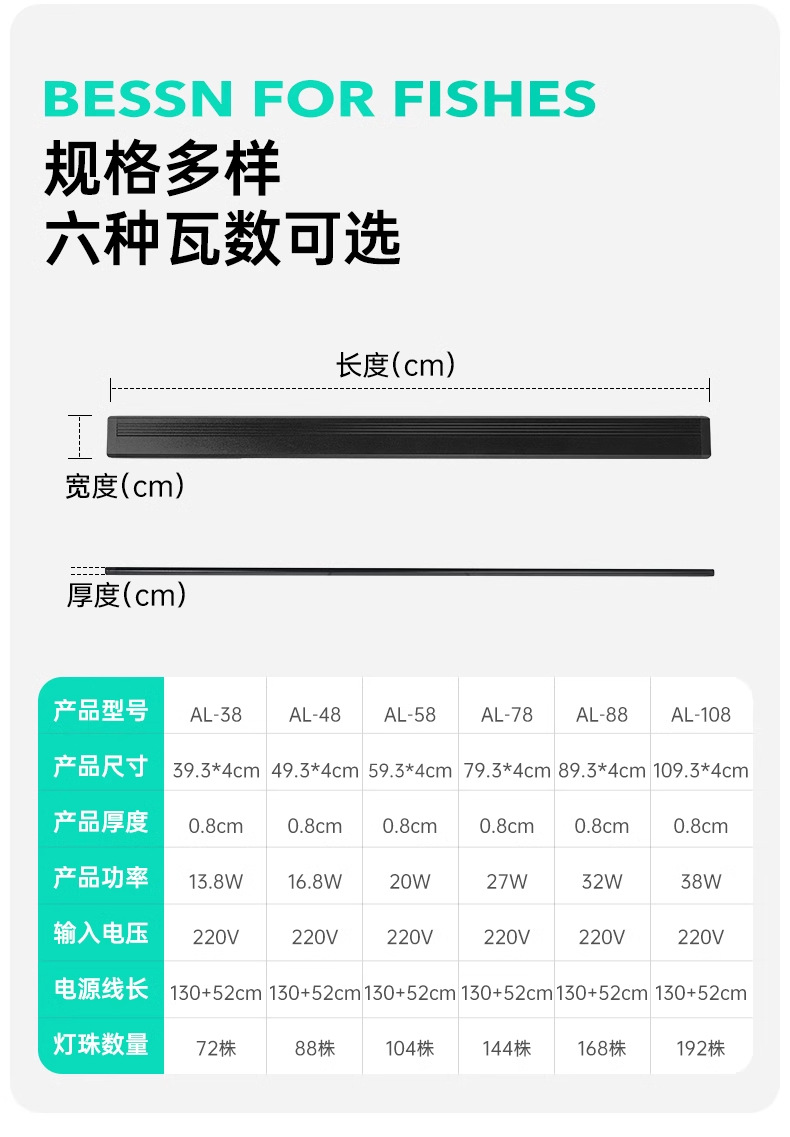 BESSN FOR FISHES

规格多样
六种瓦数可选

长度(cm)

宽度(cm)

厚度(cm)

| 产品型号 | AL-38 | AL-48 | AL-58 | AL-78 | AL-88 | AL-108 |
|---|---|---|---|---|---|---|
| 产品尺寸 | 39.3*4cm | 49.3*4cm | 59.3*4cm | 79.3*4cm | 89.3*4cm | 109.3*4cm |
| 产品厚度 | 0.8cm | 0.8cm | 0.8cm | 0.8cm | 0.8cm | 0.8cm |
| 产品功率 | 13.8W | 16.8W | 20W | 27W | 32W | 38W |
| 输入电压 | 220V | 220V | 220V | 220V | 220V | 220V |
| 电源线长 | 130+52cm | 130+52cm | 130+52cm | 130+52cm | 130+52cm | 130+52cm |
| 灯珠数量 | 72株 | 88株 | 104株 | 144株 | 168株 | 192株 |